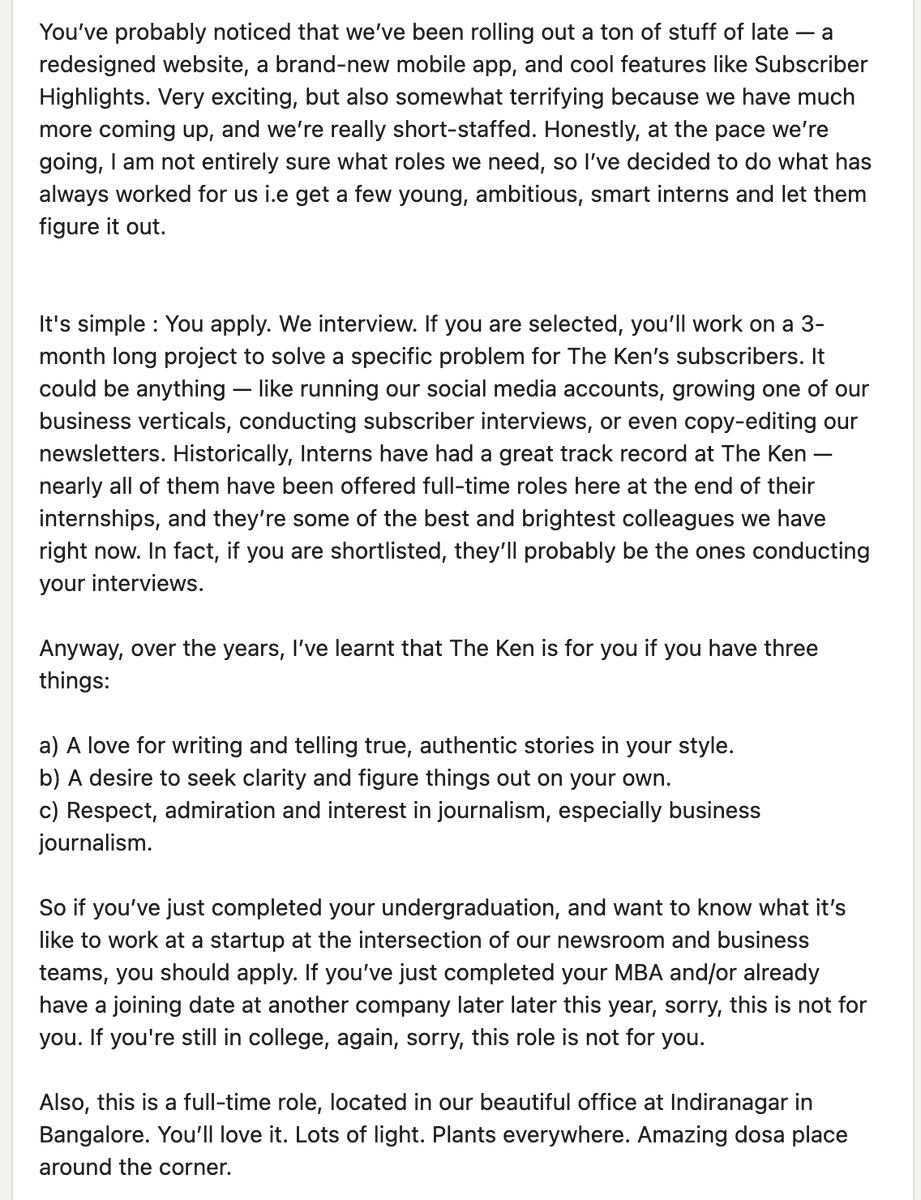 You've probably noticed that we've been rolling out a ton of stuff of late — a redesigned website, a brand-new mobile app, and cool features like Subscriber Highlights. Very exciting, but also somewhat terrifying because we have much more coming up, and we're really short-staffed. Honestly, at the pace we're going, I am not entirely sure what roles we need, so I've decided to do what has always worked for us i.e get a few young, ambitious, smart interns and let them figure it out.

It's simple : You apply. We interview. If you are selected, you'll work on a 3-month long project to solve a specific problem for The Ken's subscribers. It could be anything — like running our social media accounts, growing one of our business verticals, conducting subscriber interviews, or even copy-editing our newsletters. Historically, Interns have had a great track record at The Ken — nearly all of them have been offered full-time roles here at the end of their internships, and they're some of the best and brightest colleagues we have right now. In fact, if you are shortlisted, they'll probably be the ones conducting your interviews.

Anyway, over the years, I've learnt that The Ken is for you if you have three things:

a) A love for writing and telling true, authentic stories in your style.
b) A desire to seek clarity and figure things out on your own.
c) Respect, admiration and interest in journalism, especially business journalism.

So if you've just completed your undergraduation, and want to know what it's like to work at a startup at the intersection of our newsroom and business teams, you should apply. If you've just completed your MBA and/or already have a joining date at another company later later this year, sorry, this is not for you. If you're still in college, again, sorry, this role is not for you.

Also, this is a full-time role, located in our beautiful office at Indiranagar in Bangalore. You'll love it. Lots of light. Plants everywhere. Amazing dosa place around the corner.